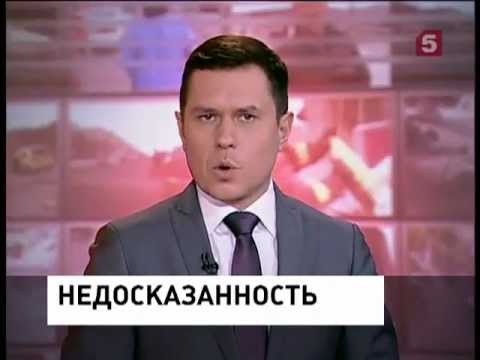 5

НЕДОСКАЗАННОСТЬ